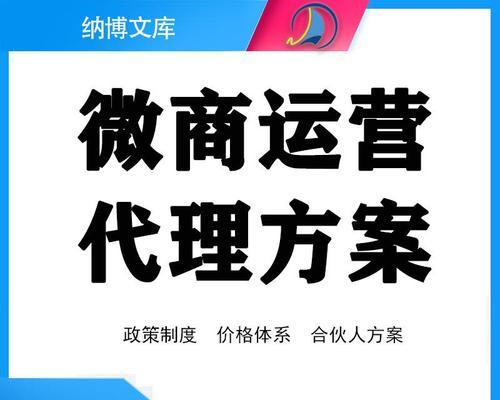 纳博文库

微商运营
代理方案

政策制度　价格体系　合伙人方案